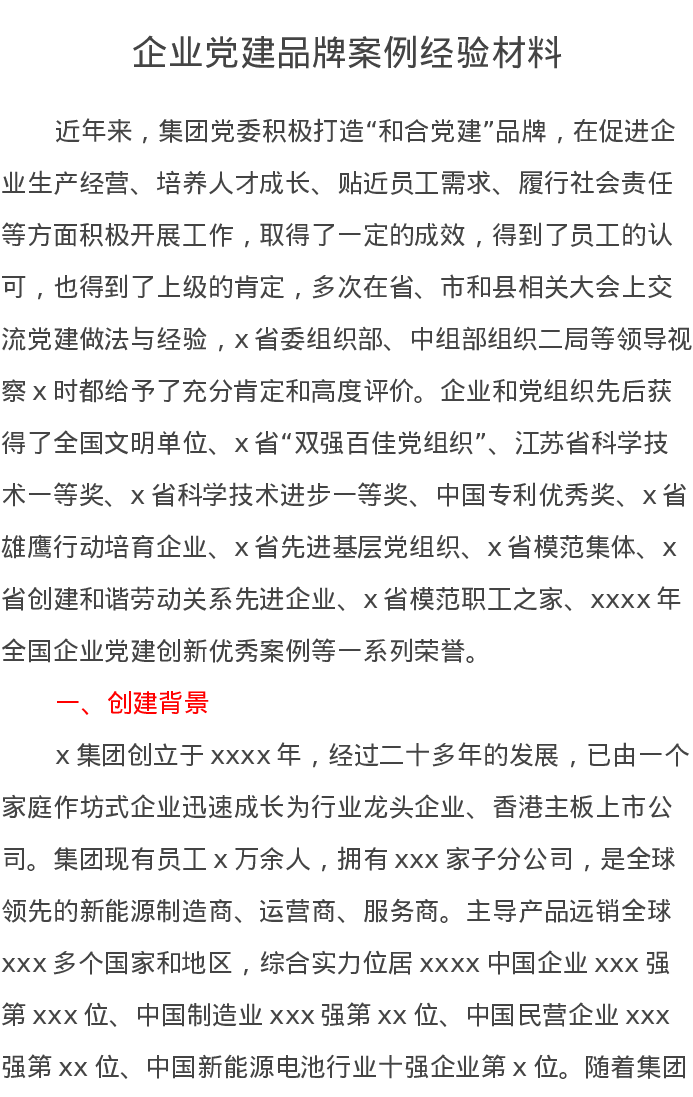 企业党建品牌案例经验材料

近年来，集团党委积极打造“和合党建”品牌，在促进企业生产经营、培养人才成长、贴近员工需求、履行社会责任等方面积极开展工作，取得了一定的成效，得到了员工的认可，也得到了上级的肯定，多次在省、市和县相关大会上交流党建做法与经验，x省委组织部、中组部组织二局等领导视察x时都给予了充分肯定和高度评价。企业和党组织先后获得了全国文明单位、x省“双强百佳党组织”、江苏省科学技术一等奖、x省科学技术进步一等奖、中国专利优秀奖、x省雄鹰行动培育企业、x省先进基层党组织、x省模范集体、x省创建和谐劳动关系先进企业、x省模范职工之家、xxxx年全国企业党建创新优秀案例等一系列荣誉。

一、创建背景

x集团创立于xxxx年，经过二十多年的发展，已由一个家庭作坊式企业迅速成长为行业龙头企业、香港主板上市公司。集团现有员工x万余人，拥有xxx家子分公司，是全球领先的新能源制造商、运营商、服务商。主导产品远销全球xxx多个国家和地区，综合实力位居xxxx中国企业xxx强第xxx位、中国制造业xxx强第xx位、中国民营企业xxx强第xx位、中国新能源电池行业十强企业第x位。随着集团